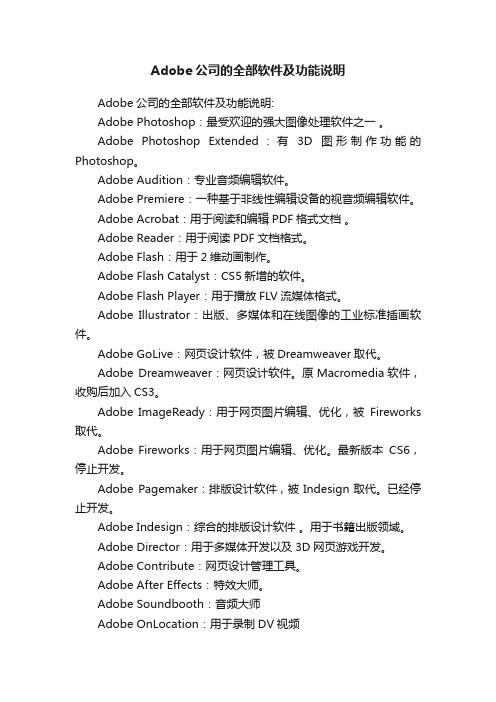 Adobe 公司的全部软件及功能说明

Adobe 公司的全部软件及功能说明:

Adobe Photoshop：最受欢迎的强大图像处理软件之一 。

Adobe Photoshop Extended：有 3D 图形制作功能的 Photoshop。

Adobe Audition：专业音频编辑软件。

Adobe Premiere：一种基于非线性编辑设备的视音频编辑软件。

Adobe Acrobat：用于阅读和编辑 PDF 格式文档 。

Adobe Reader：用于阅读 PDF 文档格式。

Adobe Flash：用于 2 维动画制作。

Adobe Flash Catalyst：CS5 新增的软件。

Adobe Flash Player：用于播放 FLV 流媒体格式。

Adobe Illustrator：出版、多媒体和在线图像的工业标准插画软件。

Adobe GoLive：网页设计软件，被 Dreamweaver 取代。

Adobe Dreamweaver：网页设计软件。原 Macromedia 软件，收购后加入 CS3。

Adobe ImageReady：用于网页图片编辑、优化，被 Fireworks 取代。

Adobe Fireworks：用于网页图片编辑、优化。最新版本 CS6，停止开发。

Adobe Pagemaker：排版设计软件，被 Indesign 取代。已经停止开发。

Adobe Indesign：综合的排版设计软件 。用于书籍出版领域。

Adobe Director：用于多媒体开发以及 3D 网页游戏开发。

Adobe Contribute：网页设计管理工具。

Adobe After Effects：特效大师。

Adobe Soundbooth：音频大师

Adobe OnLocation：用于录制 DV 视频